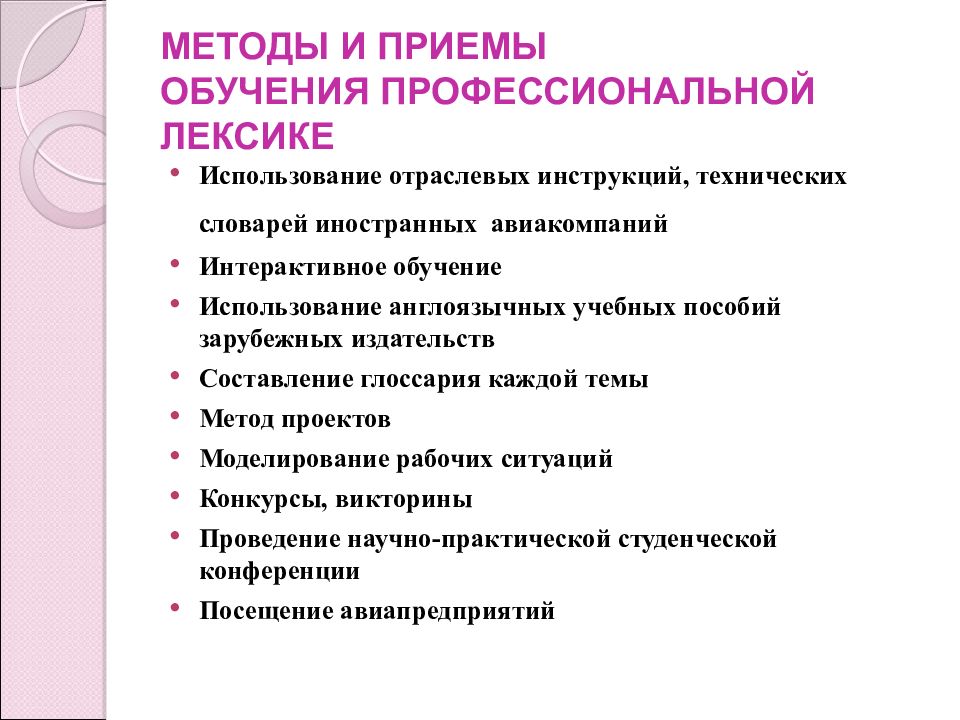 МЕТОДЫ И ПРИЕМЫ ОБУЧЕНИЯ ПРОФЕССИОНАЛЬНОЙ ЛЕКСИКЕ

• Использование отраслевых инструкций, технических словарей иностранных авиакомпаний
• Интерактивное обучение
• Использование англоязычных учебных пособий зарубежных издательств
• Составление глоссария каждой темы
• Метод проектов
• Моделирование рабочих ситуаций
• Конкурсы, викторины
• Проведение научно-практической студенческой конференции
• Посещение авиапредприятий